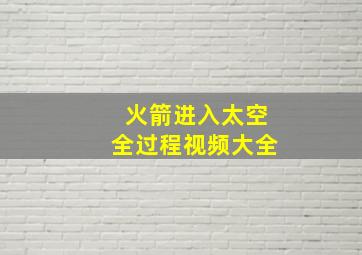 火箭进入太空
全过程视频大全